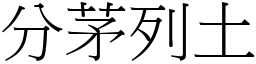 分茅列土